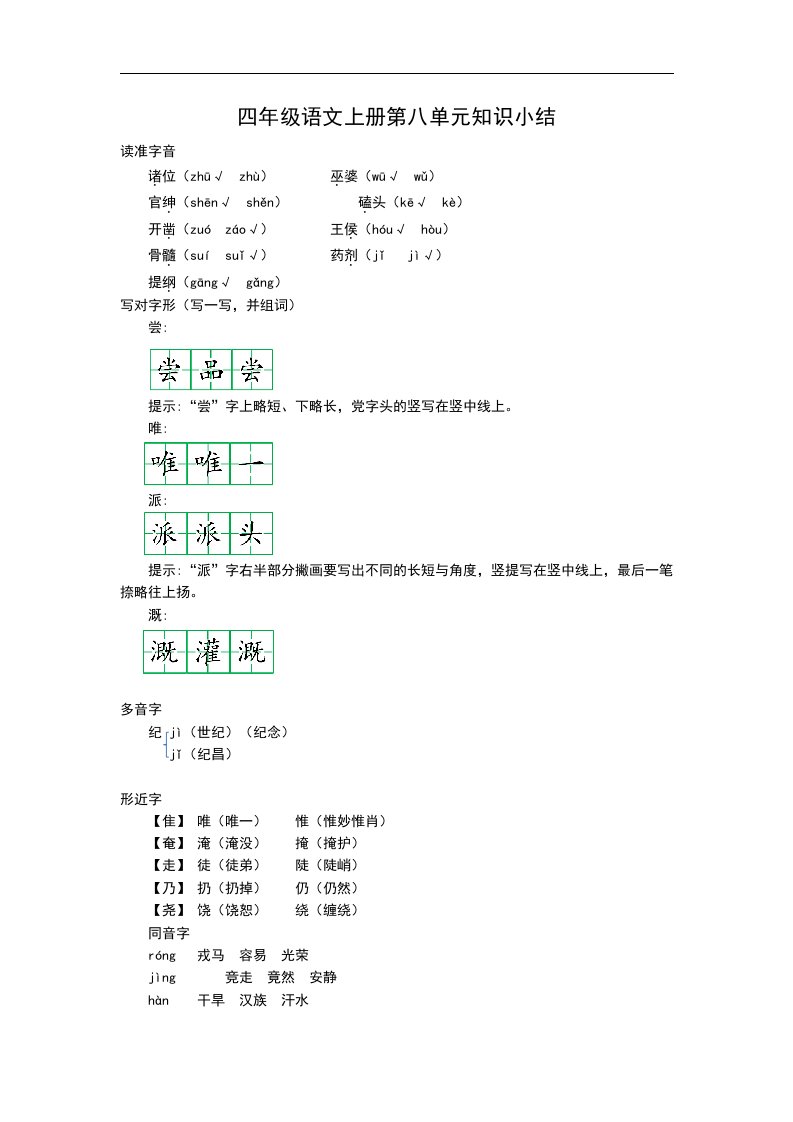 四年级语文上册第八单元知识小结

读准字音

诸位（zhū√ zhù） 巫婆（wū√ wǔ）

官绅（shēn√ shěn） 磕头（kē√ kè）

开凿（zuó záo√） 王侯（hóu√ hòu）

骨髓（suí suǐ√） 药剂（jǐ jì√）

提纲（gāng√ gǎng）

写对字形（写一写，并组词）

尝：

尝 品 尝

提示：“尝”字上略短、下略长，党字头的竖写在竖中线上。

唯：

唯 唯 一

派：

派 派 头

提示：“派”字右半部分撇画要写出不同的长短与角度，竖提写在竖中线上，最后一笔捺略往上扬。

溉：

溉 灌 溉

多音字

纪 jì（世纪）（纪念）
jǐ（纪昌）

形近字

【隹】 唯（唯一） 惟（惟妙惟肖）

【奄】 淹（淹没） 掩（掩护）

【走】 徒（徒弟） 陡（陡峭）

【乃】 扔（扔掉） 仍（仍然）

【尧】 饶（饶恕） 绕（缠绕）

同音字

róng 戎马 容易 光荣

jìng 竞走 竟然 安静

hàn 干旱 汉族 汗水